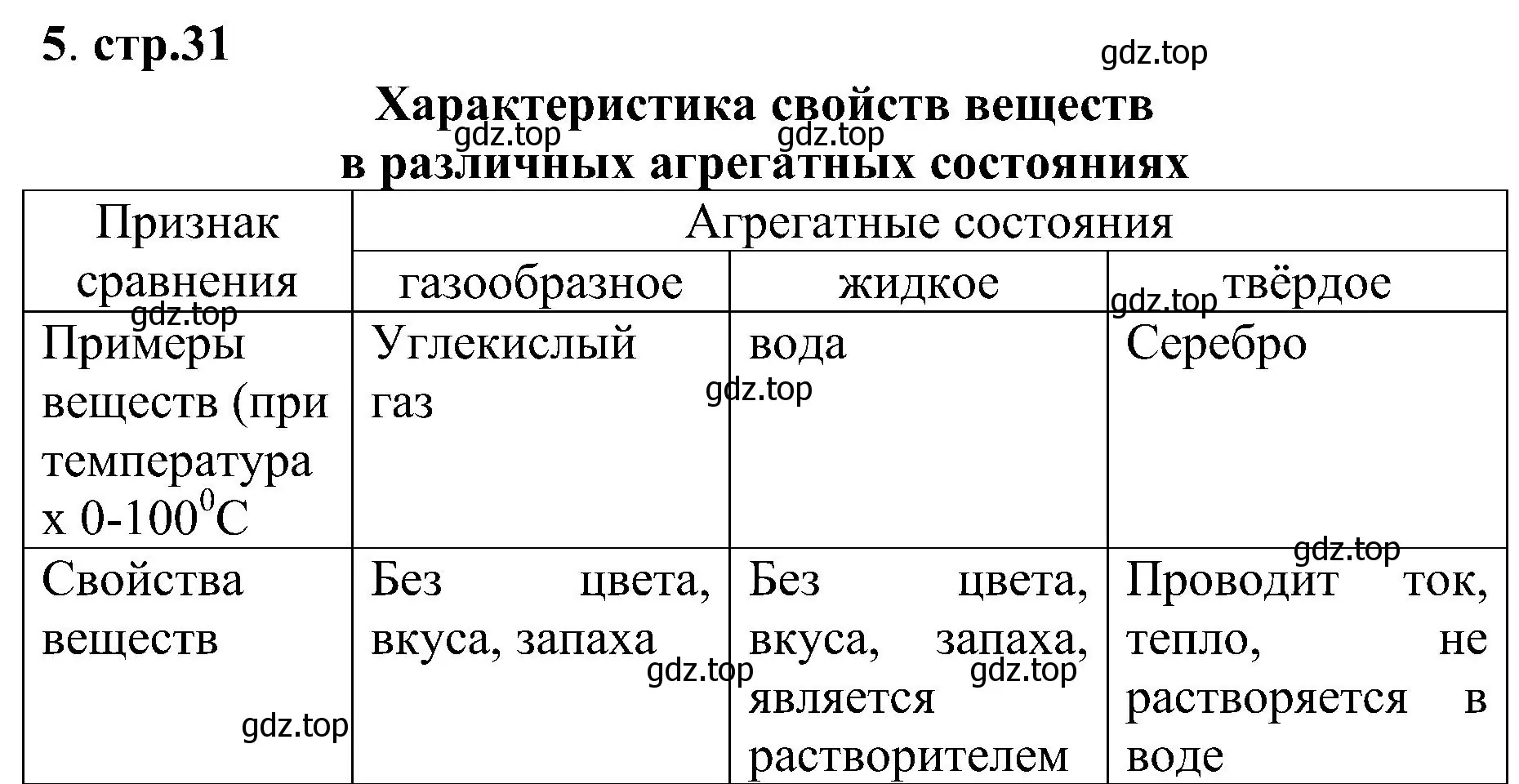 5. стр.31

gdz.top

Характеристика свойств веществ в различных агрегатных состояниях

gdz.top gdz.top

| Признак сравнения | Агрегатные состояния | | |
|---|---|---|---|
| | газообразное | жидкое | твёрдое |
| Примеры веществ (при температура х 0-100$^0$C | Углекислый газ | вода | Серебро |
| Свойства веществ | Без цвета, вкуса, запаха | Без цвета, вкуса, запаха, является растворителем | Проводит ток, тепло, не растворяется в воде |

gdz.top gdz.top gdz.top gdz.top gdz.top gdz.top gdz.top